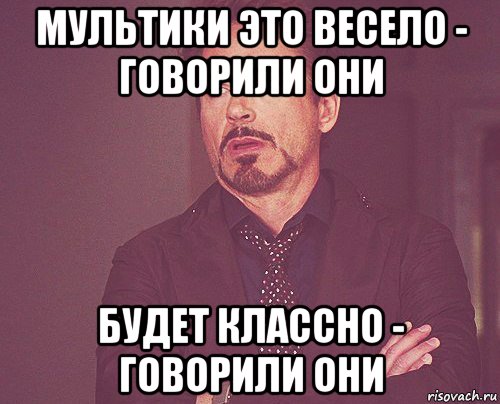 МУЛЬТИКИ ЭТО ВЕСЕЛО - ГОВОРИЛИ ОНИ

БУДЕТ КЛАССНО - ГОВОРИЛИ ОНИ

risovach.ru